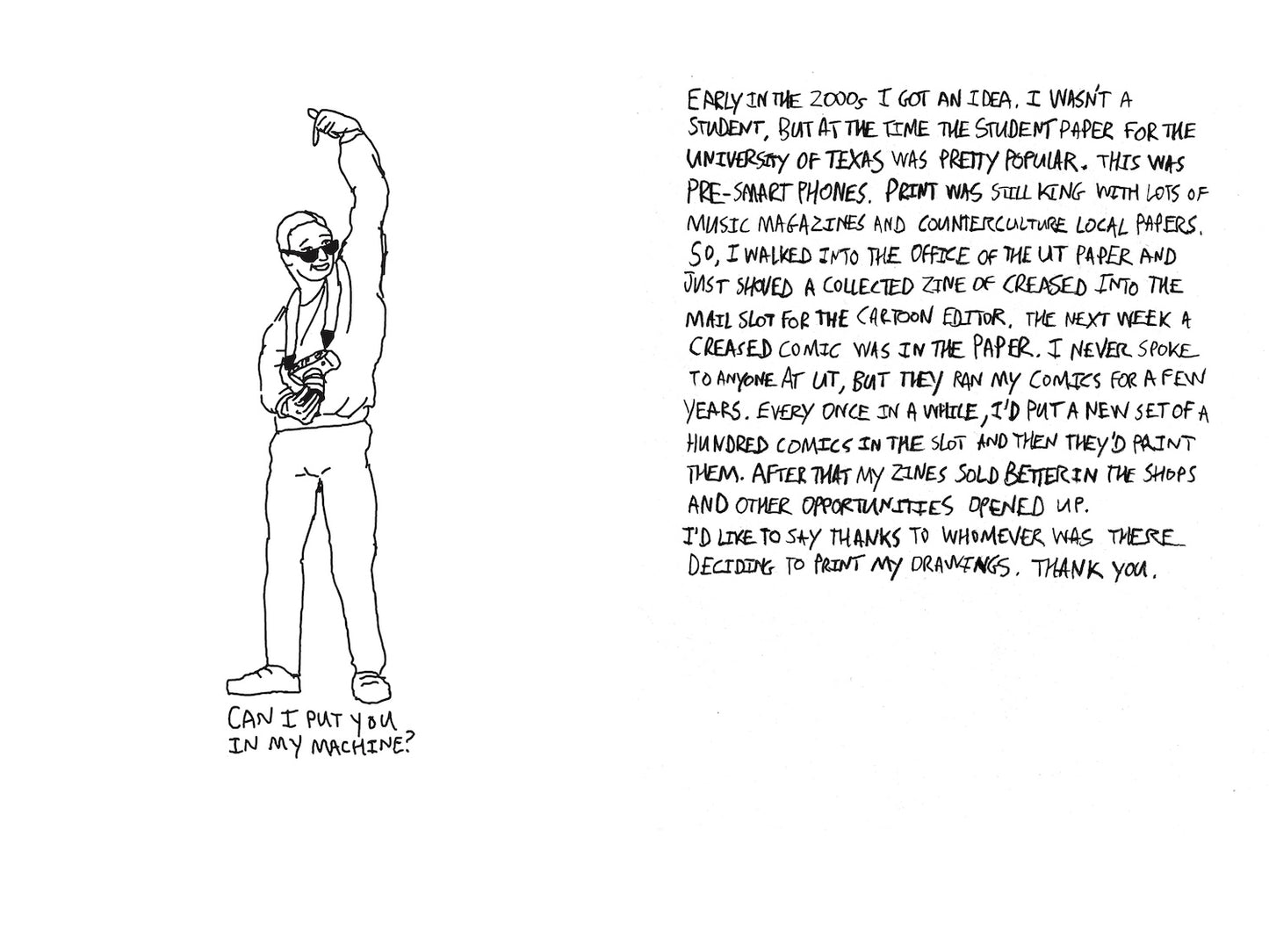 CAN I PUT YOU IN MY MACHINE?

EARLY IN THE 2000s I GOT AN IDEA. I WASN'T A STUDENT, BUT AT THE TIME THE STUDENT PAPER FOR THE UNIVERSITY OF TEXAS WAS PRETTY POPULAR. THIS WAS PRE-SMART PHONES. PRINT WAS STILL KING WITH LOTS OF MUSIC MAGAZINES AND COUNTERCULTURE LOCAL PAPERS. SO, I WALKED INTO THE OFFICE OF THE UT PAPER AND JUST SHOVED A COLLECTED ZINE OF CREASED INTO THE MAIL SLOT FOR THE CARTOON EDITOR. THE NEXT WEEK A CREASED COMIC WAS IN THE PAPER. I NEVER SPOKE TO ANYONE AT UT, BUT THEY RAN MY COMICS FOR A FEW YEARS. EVERY ONCE IN A WHILE, I'D PUT A NEW SET OF A HUNDRED COMICS IN THE SLOT AND THEN THEY'D PRINT THEM. AFTER THAT MY ZINES SOLD BETTER IN THE SHOPS AND OTHER OPPORTUNITIES OPENED UP.
I'D LIKE TO SAY THANKS TO WHOMEVER WAS THERE DECIDING TO PRINT MY DRAWINGS. THANK YOU.